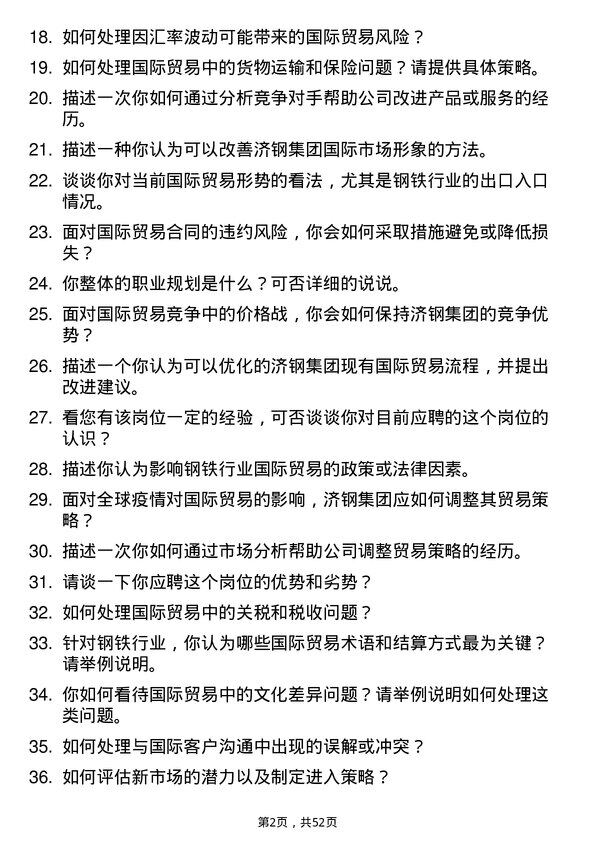 18. 如何处理因汇率波动可能带来的国际贸易风险？

19. 如何处理国际贸易中的货物运输和保险问题？请提供具体策略。

20. 描述一次你如何通过分析竞争对手帮助公司改进产品或服务的经历。

21. 描述一种你认为可以改善济钢集团国际市场形象的方法。

22. 谈谈你对当前国际贸易形势的看法，尤其是钢铁行业的出口入口情况。

23. 面对国际贸易合同的违约风险，你会如何采取措施避免或降低损失？

24. 你整体的职业规划是什么？可否详细的说说。

25. 面对国际贸易竞争中的价格战，你会如何保持济钢集团的竞争优势？

26. 描述一个你认为可以优化的济钢集团现有国际贸易流程，并提出改进建议。

27. 看您有该岗位一定的经验，可否谈谈你对目前应聘的这个岗位的认识？

28. 描述你认为影响钢铁行业国际贸易的政策或法律因素。

29. 面对全球疫情对国际贸易的影响，济钢集团应如何调整其贸易策略？

30. 描述一次你如何通过市场分析帮助公司调整贸易策略的经历。

31. 请谈一下你应聘这个岗位的优势和劣势？

32. 如何处理国际贸易中的关税和税收问题？

33. 针对钢铁行业，你认为哪些国际贸易术语和结算方式最为关键？请举例说明。

34. 你如何看待国际贸易中的文化差异问题？请举例说明如何处理这类问题。

35. 如何处理与国际客户沟通中出现的误解或冲突？

36. 如何评估新市场的潜力以及制定进入策略？

第2页，共52页